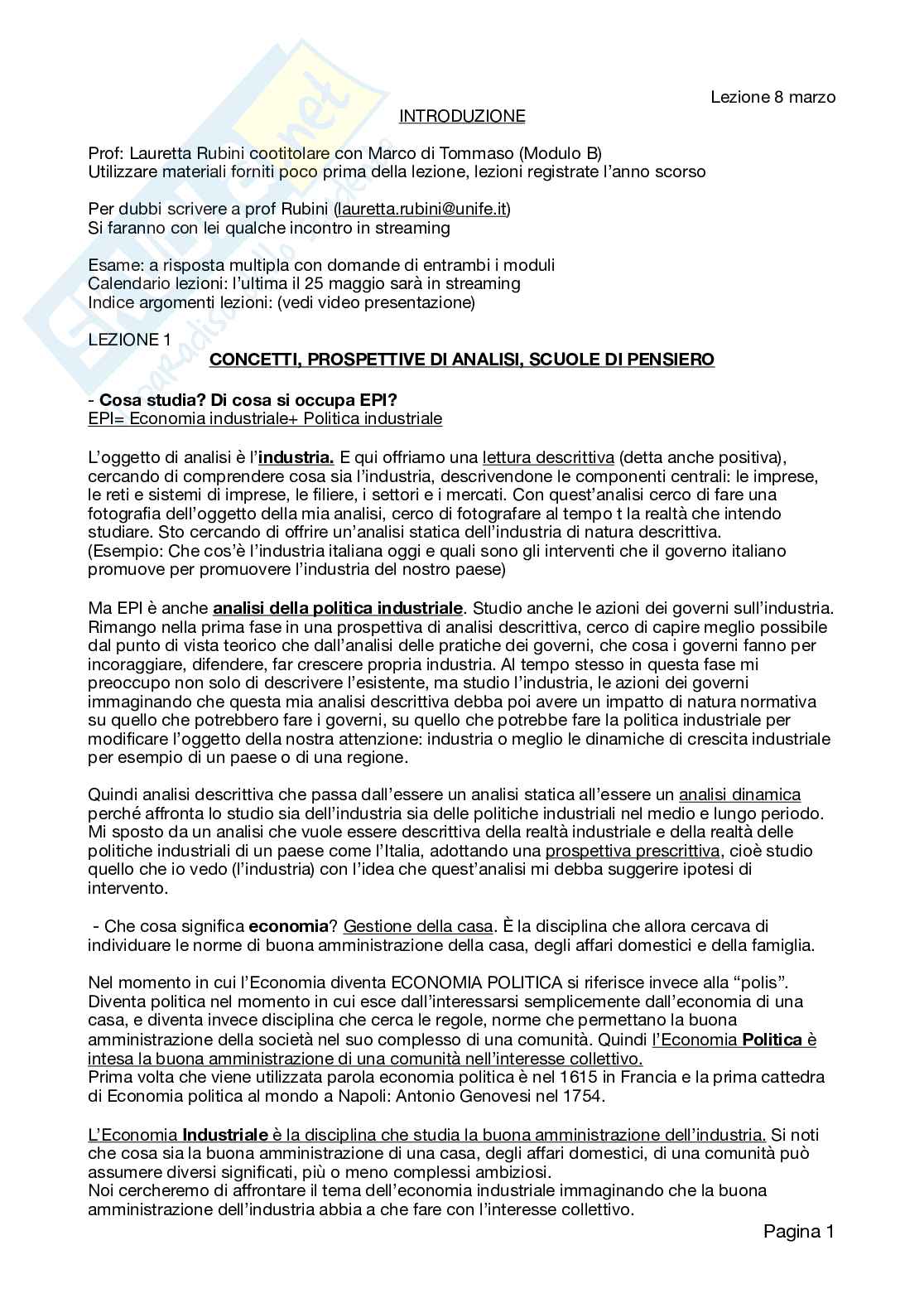 Lezione 8 marzo

INTRODUZIONE

Prof: Lauretta Rubini cootitolare con Marco di Tommaso (Modulo B)
Utilizzare materiali forniti poco prima della lezione, lezioni registrate l'anno scorso

Per dubbi scrivere a prof Rubini (lauretta.rubini@unife.it)
Si faranno con lei qualche incontro in streaming

Esame: a risposta multipla con domande di entrambi i moduli
Calendario lezioni: l'ultima il 25 maggio sarà in streaming
Indice argomenti lezioni: (vedi video presentazione)

LEZIONE 1

CONCETTI, PROSPETTIVE DI ANALISI, SCUOLE DI PENSIERO

- Cosa studia? Di cosa si occupa EPI?
EPI= Economia industriale+ Politica industriale

L'oggetto di analisi è l'industria. E qui offriamo una lettura descrittiva (detta anche positiva), cercando di comprendere cosa sia l'industria, descrivendone le componenti centrali: le imprese, le reti e sistemi di imprese, le filiere, i settori e i mercati. Con quest'analisi cerco di fare una fotografia dell'oggetto della mia analisi, cerco di fotografare al tempo t la realtà che intendo studiare. Sto cercando di offrire un'analisi statica dell'industria di natura descrittiva.
(Esempio: Che cos'è l'industria italiana oggi e quali sono gli interventi che il governo italiano promuove per promuovere l'industria del nostro paese)

Ma EPI è anche analisi della politica industriale. Studio anche le azioni dei governi sull'industria. Rimango nella prima fase in una prospettiva di analisi descrittiva, cerco di capire meglio possibile dal punto di vista teorico che dall'analisi delle pratiche dei governi, che cosa i governi fanno per incoraggiare, difendere, far crescere propria industria. Al tempo stesso in questa fase mi preoccupo non solo di descrivere l'esistente, ma studio l'industria, le azioni dei governi immaginando che questa mia analisi descrittiva debba poi avere un impatto di natura normativa su quello che potrebbero fare i governi, su quello che potrebbe fare la politica industriale per modificare l'oggetto della nostra attenzione: industria o meglio le dinamiche di crescita industriale per esempio di un paese o di una regione.

Quindi analisi descrittiva che passa dall'essere un analisi statica all'essere un analisi dinamica perché affronta lo studio sia dell'industria sia delle politiche industriali nel medio e lungo periodo. Mi sposto da un analisi che vuole essere descrittiva della realtà industriale e della realtà delle politiche industriali di un paese come l'Italia, adottando una prospettiva prescrittiva, cioè studio quello che io vedo (l'industria) con l'idea che quest'analisi mi debba suggerire ipotesi di intervento.

- Che cosa significa economia? Gestione della casa. È la disciplina che allora cercava di individuare le norme di buona amministrazione della casa, degli affari domestici e della famiglia.

Nel momento in cui l'Economia diventa ECONOMIA POLITICA si riferisce invece alla "polis". Diventa politica nel momento in cui esce dall'interessarsi semplicemente dall'economia di una casa, e diventa invece disciplina che cerca le regole, norme che permettano la buona amministrazione della società nel suo complesso di una comunità. Quindi l'Economia Politica è intesa la buona amministrazione di una comunità nell'interesse collettivo.
Prima volta che viene utilizzata parola economia politica è nel 1615 in Francia e la prima cattedra di Economia politica al mondo a Napoli: Antonio Genovesi nel 1754.

L'Economia Industriale è la disciplina che studia la buona amministrazione dell'industria. Si noti che cosa sia la buona amministrazione di una casa, degli affari domestici, di una comunità può assumere diversi significati, più o meno complessi ambiziosi.
Noi cercheremo di affrontare il tema dell'economia industriale immaginando che la buona amministrazione dell'industria abbia a che fare con l'interesse collettivo.

Pagina 1